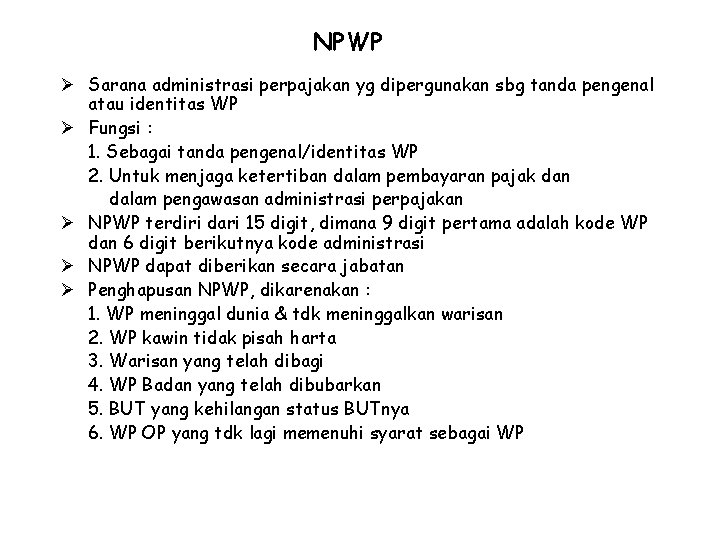 NPWP

➢ Sarana administrasi perpajakan yg dipergunakan sbg tanda pengenal atau identitas WP

➢ Fungsi :
1. Sebagai tanda pengenal/identitas WP
2. Untuk menjaga ketertiban dalam pembayaran pajak dan dalam pengawasan administrasi perpajakan

➢ NPWP terdiri dari 15 digit, dimana 9 digit pertama adalah kode WP dan 6 digit berikutnya kode administrasi

➢ NPWP dapat diberikan secara jabatan

➢ Penghapusan NPWP, dikarenakan :
1. WP meninggal dunia & tdk meninggalkan warisan
2. WP kawin tidak pisah harta
3. Warisan yang telah dibagi
4. WP Badan yang telah dibubarkan
5. BUT yang kehilangan status BUTnya
6. WP OP yang tdk lagi memenuhi syarat sebagai WP